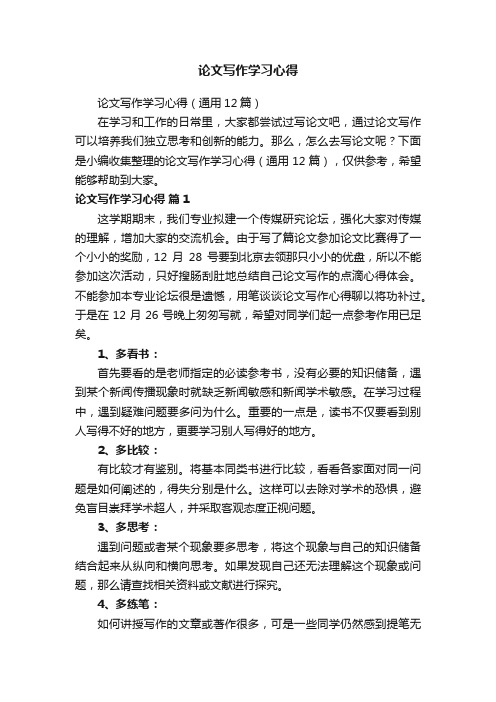 论文写作学习心得

论文写作学习心得（通用12篇）

在学习和工作的日常里，大家都尝试过写论文吧，通过论文写作可以培养我们独立思考和创新的能力。那么，怎么去写论文呢？下面是小编收集整理的论文写作学习心得（通用12篇），仅供参考，希望能够帮助到大家。

论文写作学习心得 篇1

这学期期末，我们专业拟建一个传媒研究论坛，强化大家对传媒的理解，增加大家的交流机会。由于写了篇论文参加论文比赛得了一个小小的奖励，12 月 28 号要到北京去领那只小小的优盘，所以不能参加这次活动，只好搜肠刮肚地总结自己论文写作的点滴心得体会。不能参加本专业论坛很是遗憾，用笔谈谈论文写作心得聊以将功补过。于是在 12 月 26 号晚上匆匆写就，希望对同学们起一点参考作用已足矣。

1、多看书：

首先要看的是老师指定的必读参考书，没有必要的知识储备，遇到某个新闻传播现象时就缺乏新闻敏感和新闻学术敏感。在学习过程中，遇到疑难问题要多问为什么。重要的一点是，读书不仅要看到别人写得不好的地方，更要学习别人写得好的地方。

2、多比较：

有比较才有鉴别。将基本同类书进行比较，看看各家面对同一问题是如何阐述的，得失分别是什么。这样可以去除对学术的恐惧，避免盲目崇拜学术超人，并采取客观态度正视问题。

3、多思考：

遇到问题或者某个现象要多思考，将这个现象与自己的知识储备结合起来从纵向和横向思考。如果发现自己还无法理解这个现象或问题，那么请查找相关资料或文献进行探究。

4、多练笔：

如何讲授写作的文章或著作很多，可是一些同学仍然感到提笔无